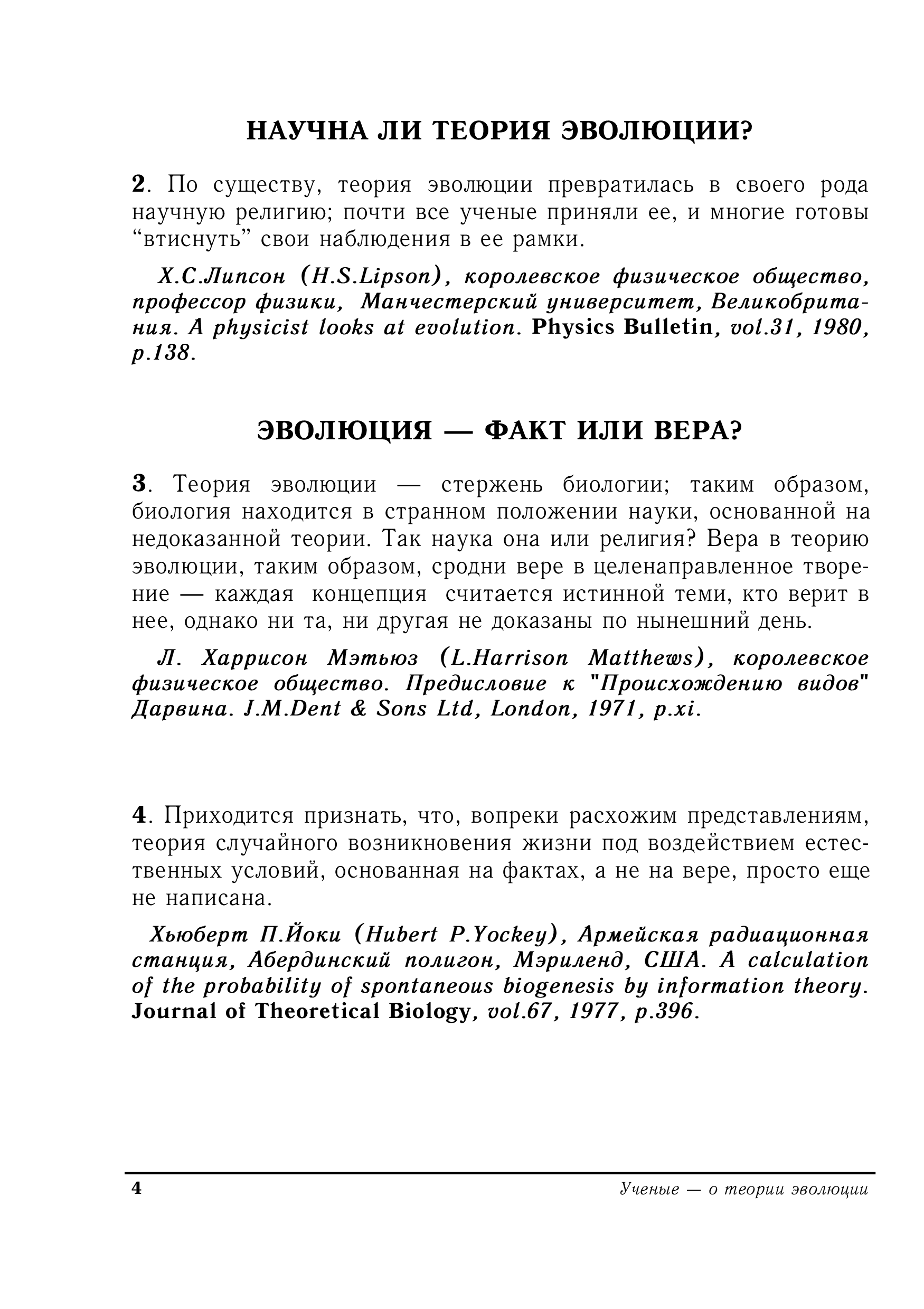 НАУЧНА ЛИ ТЕОРИЯ ЭВОЛЮЦИИ?

2. По существу, теория эволюции превратилась в своего рода научную религию; почти все ученые приняли ее, и многие готовы “втиснуть” свои наблюдения в ее рамки.

Х.С.Липсон (H.S.Lipson), королевское физическое общество, профессор физики, Манчестерский университет, Великобритания. A physicist looks at evolution. Physics Bulletin, vol.31, 1980, p.138.

ЭВОЛЮЦИЯ — ФАКТ ИЛИ ВЕРА?

3. Теория эволюции — стержень биологии; таким образом, биология находится в странном положении науки, основанной на недоказанной теории. Так наука она или религия? Вера в теорию эволюции, таким образом, сродни вере в целенаправленное творение — каждая концепция считается истинной теми, кто верит в нее, однако ни та, ни другая не доказаны по нынешний день.

Л. Харрисон Мэтьюз (L.Harrison Matthews), королевское физическое общество. Предисловие к "Происхождению видов" Дарвина. J.M.Dent & Sons Ltd, London, 1971, p.xi.

4. Приходится признать, что, вопреки расхожим представлениям, теория случайного возникновения жизни под воздействием естественных условий, основанная на фактах, а не на вере, просто еще не написана.

Хьюберт П.Йоки (Hubert P.Yockey), Армейская радиационная станция, Абердинский полигон, Мэриленд, США. A calculation of the probability of spontaneous biogenesis by information theory. Journal of Theoretical Biology, vol.67, 1977, p.396.

4 Ученые — о теории эволюции